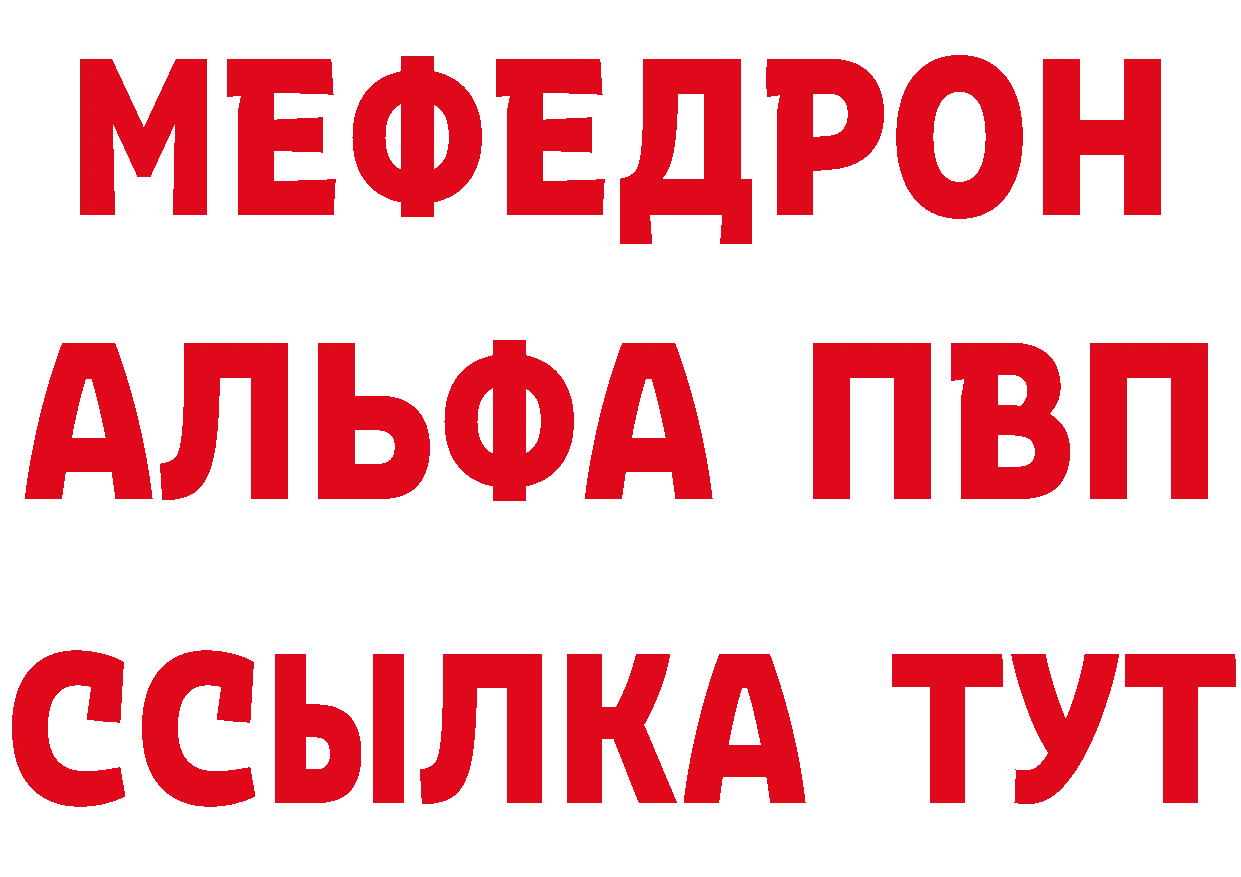 МЕФЕДРОН
АЛЬФА ПВП
ССЫЛКА ТУТ